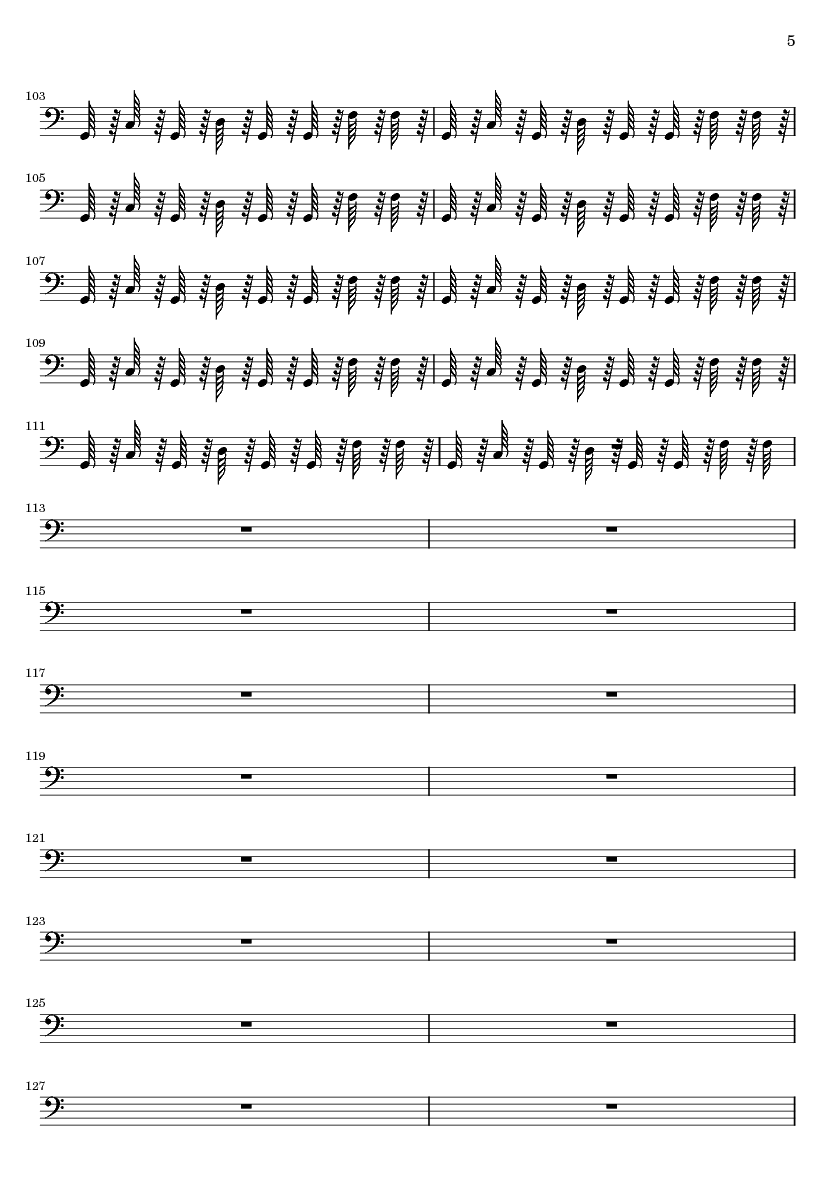 5

103

105

107

109

111

113

115

117

119

121

123

125

127